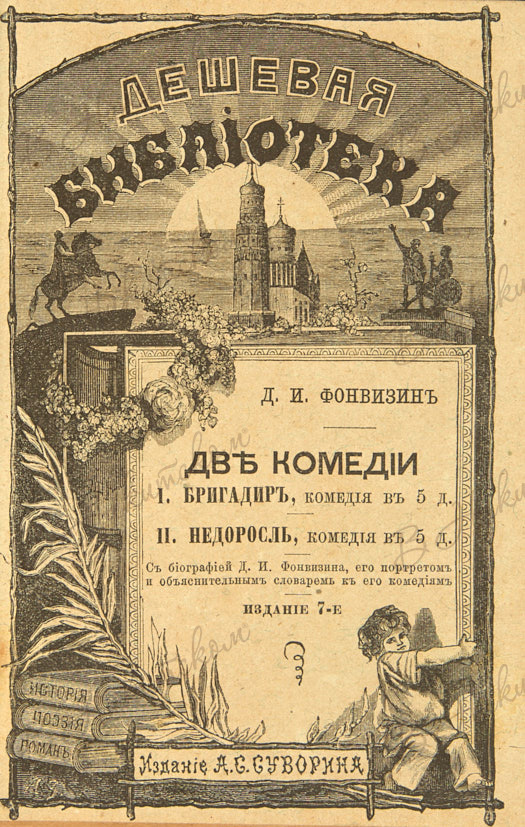 ДЕШЕВАЯ БИБЛІОТЕКА

Д. И. ФОНВИЗИНЪ

ДВѢ КОМЕДІИ

I. БРИГАДИРЪ, комедія въ 5 д.

II. НЕДОРОСЛЬ, комедія въ 5 д.

Съ біографіей Д. И. Фонвизина, его портретомъ и объяснительнымъ словаремъ къ его комедіямъ

ИЗДАНІЕ 7-Е

ИСТОРІЯ
ПОЭЗІЯ
РОМАНЪ

Изданіе А. С. СУВОРИНА